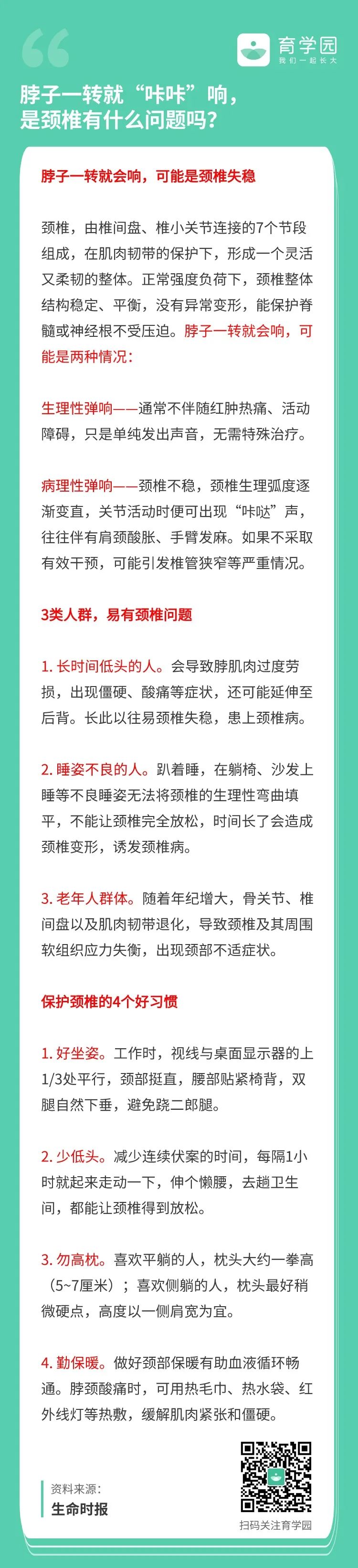 育学园
我们一起长大

脖子一转就“咔咔”响，是颈椎有什么问题吗？

脖子一转就会响，可能是颈椎失稳

颈椎，由椎间盘、椎小关节连接的7个节段组成，在肌肉韧带的保护下，形成一个灵活又柔韧的整体。正常强度负荷下，颈椎整体结构稳定、平衡，没有异常变形，能保护脊髓或神经根不受压迫。脖子一转就会响，可能是两种情况：

生理性弹响——通常不伴随红肿热痛、活动障碍，只是单纯发出声音，无需特殊治疗。

病理性弹响——颈椎不稳，颈椎生理弧度逐渐变直，关节活动时便可出现“咔哒”声，往往伴有肩颈酸胀、手臂发麻。如果不采取有效干预，可能引发椎管狭窄等严重情况。

3类人群，易有颈椎问题

1. 长时间低头的人。会导致脖肌肉过度劳损，出现僵硬、酸痛等症状，还可能延伸至后背。长此以往易颈椎失稳，患上颈椎病。

2. 睡姿不良的人。趴着睡，在躺椅、沙发上睡等不良睡姿无法将颈椎的生理性弯曲填平，不能让颈椎完全放松，时间长了会造成颈椎变形，诱发颈椎病。

3. 老年人群体。随着年纪增大，骨关节、椎间盘以及肌肉韧带退化，导致颈椎及其周围软组织应力失衡，出现颈部不适症状。

保护颈椎的4个好习惯

1. 好坐姿。工作时，视线与桌面显示器的上1/3处平行，颈部挺直，腰部贴紧椅背，双腿自然下垂，避免跷二郎腿。

2. 少低头。减少连续伏案的时间，每隔1小时就起来走动一下，伸个懒腰，去趟卫生间，都能让颈椎得到放松。

3. 勿高枕。喜欢平躺的人，枕头大约一拳高（5~7厘米）；喜欢侧躺的人，枕头最好稍微硬点，高度以一侧肩宽为宜。

4. 勤保暖。做好颈部保暖有助血液循环畅通。脖颈酸痛时，可用热毛巾、热水袋、红外线灯等热敷，缓解肌肉紧张和僵硬。

资料来源：
生命时报

扫码关注育学园